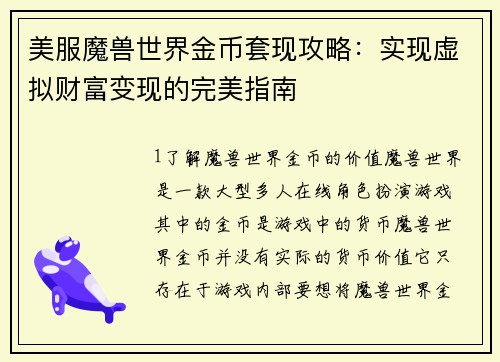 美服魔兽世界金币套现攻略：实现虚拟财富变现的完美指南

1了解魔兽世界金币的价值魔兽世界是一款大型多人在线角色扮演游戏其中的金币是游戏中的货币魔兽世界金币并没有实际的货币价值它只存在于游戏内部要想将魔兽世界金